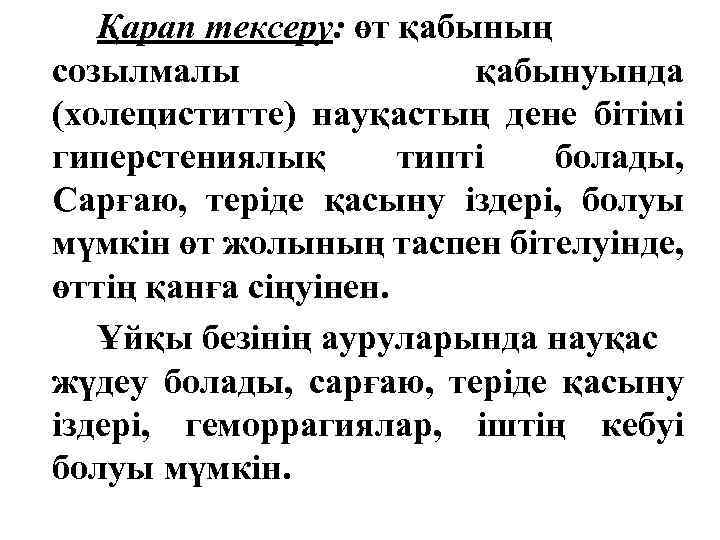 Қарап тексеру: өт қабының созылмалы қабынуында (холециститте) науқастың дене бітімі гиперстениялық типті болады, Сарғаю, теріде қасыну іздері, болуы мүмкін өт жолының таспен бітелуінде, өттің қанға сіңуінен.

Ұйқы безінің ауруларында науқас жүдеу болады, сарғаю, теріде қасыну іздері, геморрагиялар, іштің кебуі болуы мүмкін.